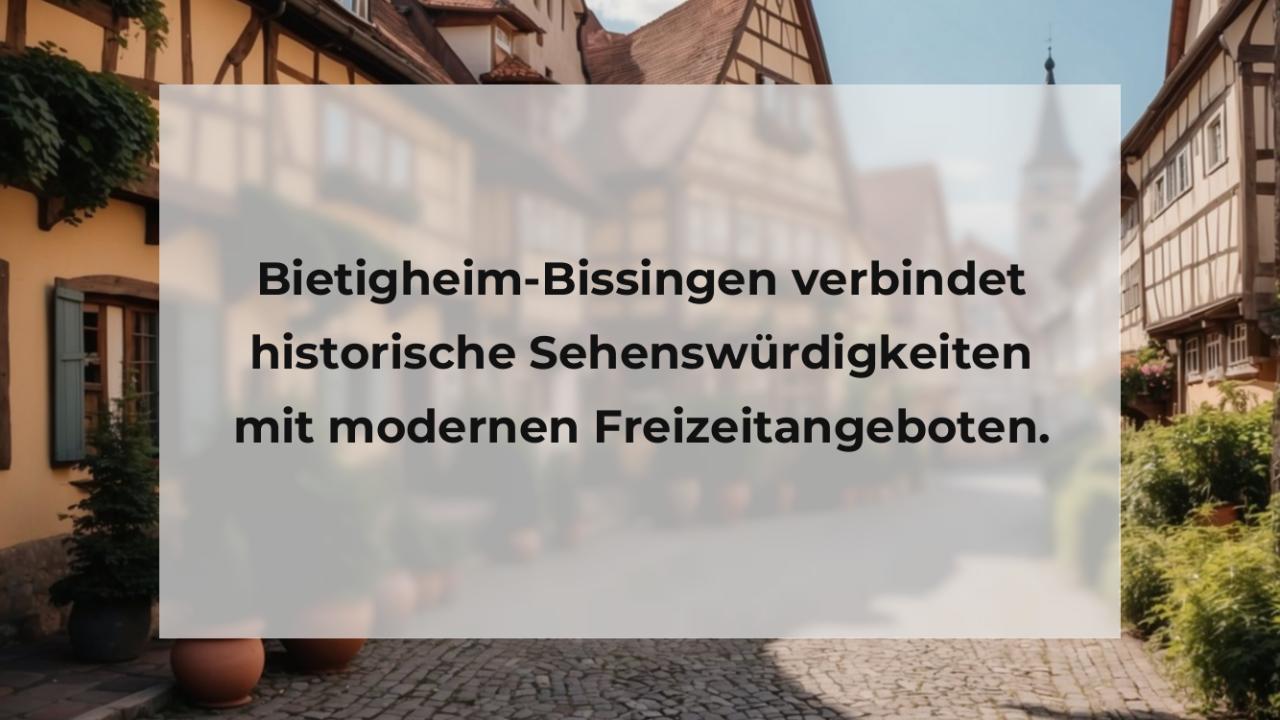 Bietigheim-Bissingen verbindet historische Sehenswürdigkeiten mit modernen Freizeitangeboten.